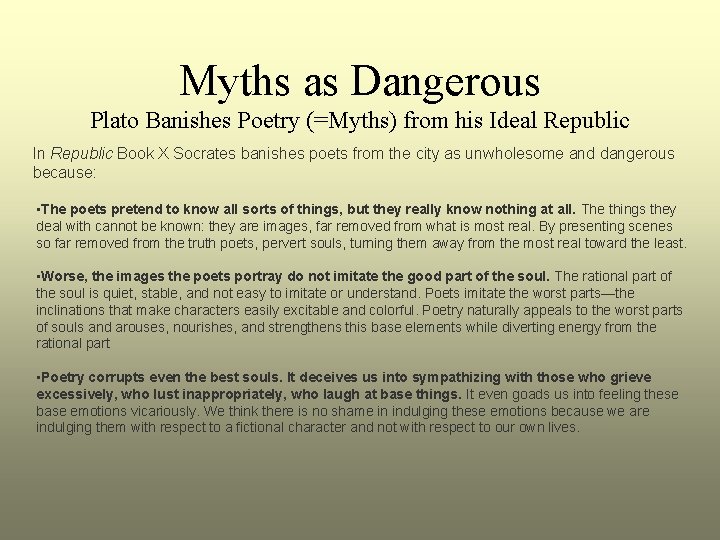 Myths as Dangerous

Plato Banishes Poetry (=Myths) from his Ideal Republic

In Republic Book X Socrates banishes poets from the city as unwholesome and dangerous because:

•The poets pretend to know all sorts of things, but they really know nothing at all. The things they deal with cannot be known: they are images, far removed from what is most real. By presenting scenes so far removed from the truth poets, pervert souls, turning them away from the most real toward the least.

•Worse, the images the poets portray do not imitate the good part of the soul. The rational part of the soul is quiet, stable, and not easy to imitate or understand. Poets imitate the worst parts—the inclinations that make characters easily excitable and colorful. Poetry naturally appeals to the worst parts of souls and arouses, nourishes, and strengthens this base elements while diverting energy from the rational part

•Poetry corrupts even the best souls. It deceives us into sympathizing with those who grieve excessively, who lust inappropriately, who laugh at base things. It even goads us into feeling these base emotions vicariously. We think there is no shame in indulging these emotions because we are indulging them with respect to a fictional character and not with respect to our own lives.